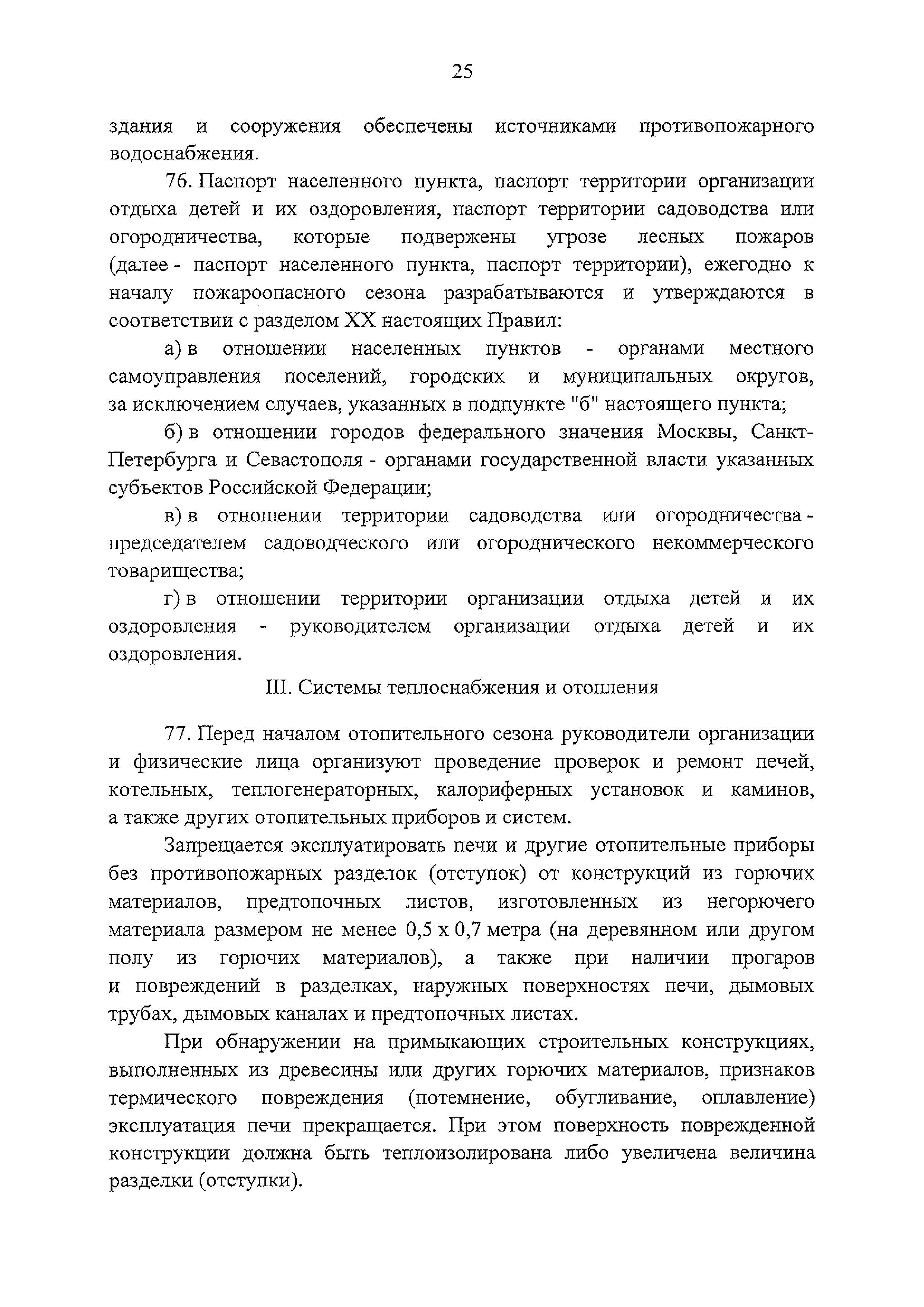 25

здания и сооружения обеспечены источниками противопожарного водоснабжения.

76. Паспорт населенного пункта, паспорт территории организации отдыха детей и их оздоровления, паспорт территории садоводства или огородничества, которые подвержены угрозе лесных пожаров (далее - паспорт населенного пункта, паспорт территории), ежегодно к началу пожароопасного сезона разрабатываются и утверждаются в соответствии с разделом XX настоящих Правил:

а) в отношении населенных пунктов - органами местного самоуправления поселений, городских и муниципальных округов, за исключением случаев, указанных в подпункте "б" настоящего пункта;

б) в отношении городов федерального значения Москвы, Санкт-Петербурга и Севастополя - органами государственной власти указанных субъектов Российской Федерации;

в) в отношении территории садоводства или огородничества - председателем садоводческого или огороднического некоммерческого товарищества;

г) в отношении территории организации отдыха детей и их оздоровления - руководителем организации отдыха детей и их оздоровления.

III. Системы теплоснабжения и отопления

77. Перед началом отопительного сезона руководители организации и физические лица организуют проведение проверок и ремонт печей, котельных, теплогенераторных, калориферных установок и каминов, а также других отопительных приборов и систем.

Запрещается эксплуатировать печи и другие отопительные приборы без противопожарных разделок (отступок) от конструкций из горючих материалов, предтопочных листов, изготовленных из негорючего материала размером не менее 0,5 х 0,7 метра (на деревянном или другом полу из горючих материалов), а также при наличии прогаров и повреждений в разделках, наружных поверхностях печи, дымовых трубах, дымовых каналах и предтопочных листах.

При обнаружении на примыкающих строительных конструкциях, выполненных из древесины или других горючих материалов, признаков термического повреждения (потемнение, обугливание, оплавление) эксплуатация печи прекращается. При этом поверхность поврежденной конструкции должна быть теплоизолирована либо увеличена величина разделки (отступки).